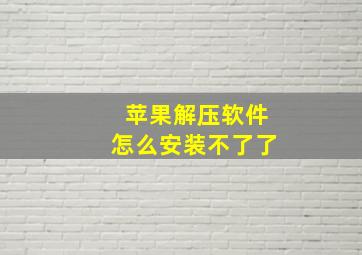 苹果解压软件
怎么安装不了了